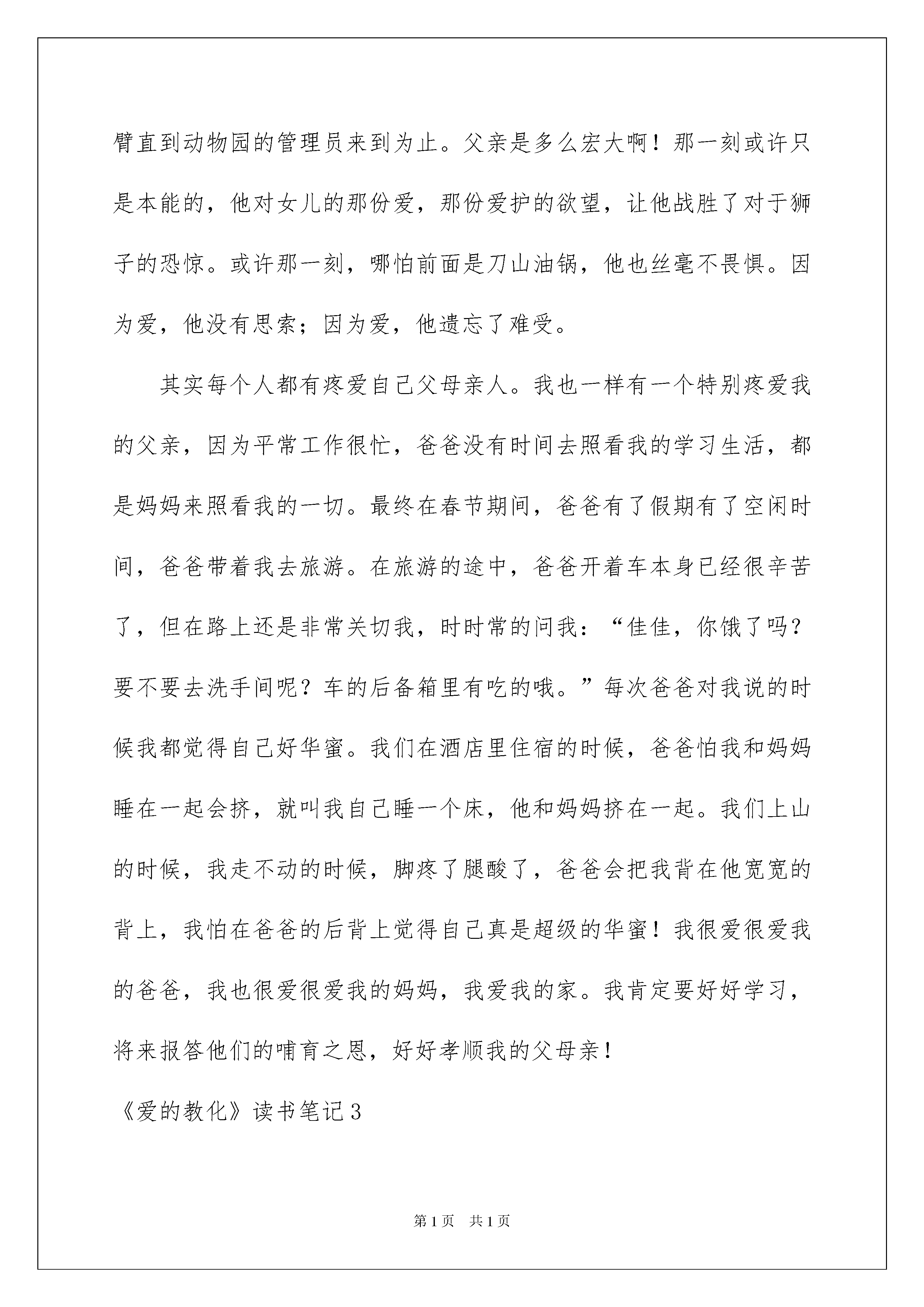 臂直到动物园的管理员来到为止。父亲是多么宏大啊！那一刻或许只是本能的，他对女儿的那份爱，那份爱护的欲望，让他战胜了对于狮子的恐惊。或许那一刻，哪怕前面是刀山油锅，他也丝毫不畏惧。因为爱，他没有思索；因为爱，他遗忘了难受。

其实每个人都有疼爱自己父母亲人。我也一样有一个特别疼爱我的父亲，因为平常工作很忙，爸爸没有时间去照看我的学习生活，都是妈妈来照看我的一切。最终在春节期间，爸爸有了假期有了空闲时间，爸爸带着我去旅游。在旅游的途中，爸爸开着车本身已经很辛苦了，但在路上还是非常关切我，时时常的问我：“佳佳，你饿了吗？要不要去洗手间呢？车的后备箱里有吃的哦。”每次爸爸对我说的时候我都觉得自己好华蜜。我们在酒店里住宿的时候，爸爸怕我和妈妈睡在一起会挤，就叫我自己睡一个床，他和妈妈挤在一起。我们上山的时候，我走不动的时候，脚疼了腿酸了，爸爸会把我背在他宽宽的背上，我怕在爸爸的后背上觉得自己真是超级的华蜜！我很爱很爱我的爸爸，我也很爱很爱我的妈妈，我爱我的家。我肯定要好好学习，将来报答他们的哺育之恩，好好孝顺我的父母亲！

《爱的教化》读书笔记3

第1页 共1页